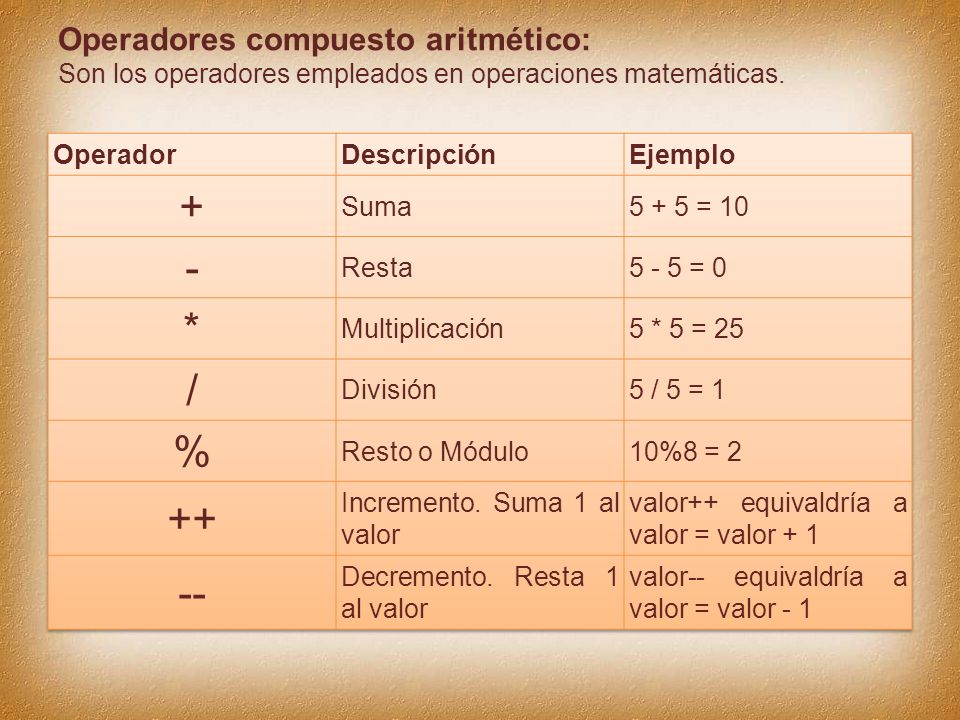 Operadores compuesto aritmético:
Son los operadores empleados en operaciones matemáticas.

| Operador | Descripción | Ejemplo |
|---|---|---|
| + | Suma | 5 + 5 = 10 |
| - | Resta | 5 - 5 = 0 |
| * | Multiplicación | 5 * 5 = 25 |
| / | División | 5 / 5 = 1 |
| % | Resto o Módulo | 10%8 = 2 |
| ++ | Incremento. Suma 1 al valor | valor++ equivaldría a valor = valor + 1 |
| -- | Decremento. Resta 1 al valor | valor-- equivaldría a valor = valor - 1 |